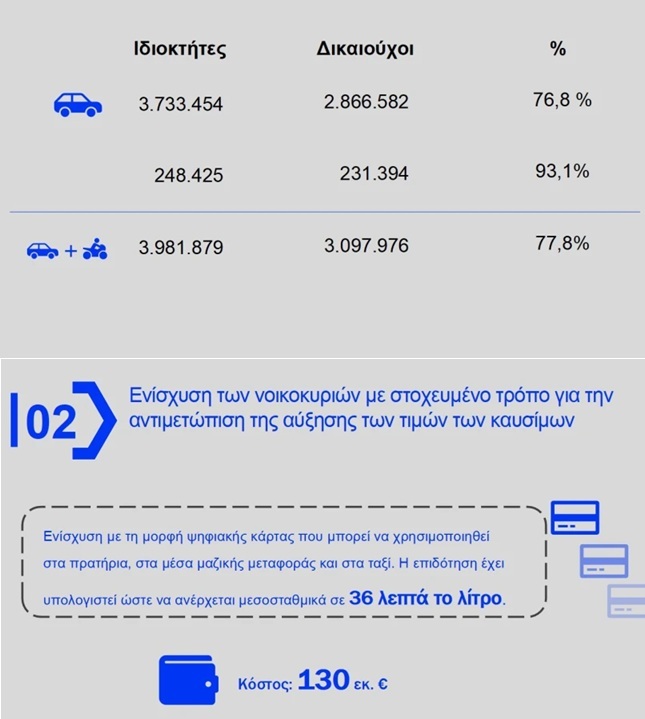 | | Ιδιοκτήτες | Δικαιούχοι | % |
|---|---|---|---|
| | 3.733.454 | 2.866.582 | 76,8 % |
| | 248.425 | 231.394 | 93,1% |
| + | 3.981.879 | 3.097.976 | 77,8% |

02

Ενίσχυση των νοικοκυριών με στοχευμένο τρόπο για την αντιμετώπιση της αύξησης των τιμών των καυσίμων

Ενίσχυση με τη μορφή ψηφιακής κάρτας που μπορεί να χρησιμοποιηθεί στα πρατήρια, στα μέσα μαζικής μεταφοράς και στα ταξί. Η επιδότηση έχει υπολογιστεί ώστε να ανέρχεται μεσοσταθμικά σε 36 λεπτά το λίτρο.

Κόστος: 130 εκ. €